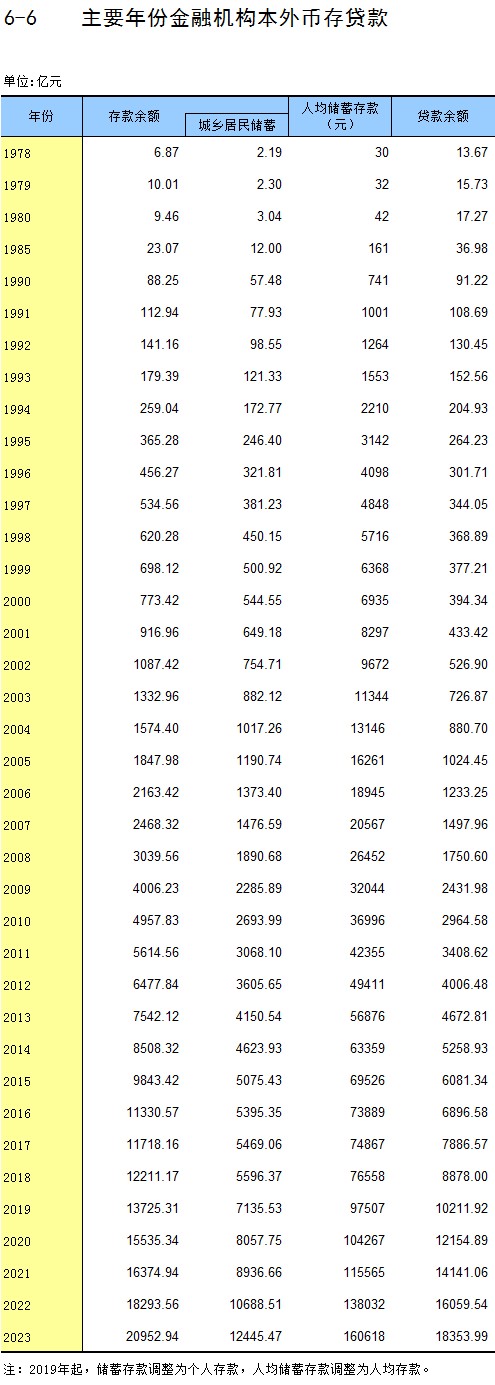 6-6 主要年份金融机构本外币存贷款

单位：亿元

| 年份 | 存款余额 | 城乡居民储蓄 | 人均储蓄存款（元） | 贷款余额 |
|---|---|---|---|---|
| 1978 | 6.87 | 2.19 | 30 | 13.67 |
| 1979 | 10.01 | 2.30 | 32 | 15.73 |
| 1980 | 9.46 | 3.04 | 42 | 17.27 |
| 1985 | 23.07 | 12.00 | 161 | 36.98 |
| 1990 | 88.25 | 57.48 | 741 | 91.22 |
| 1991 | 112.94 | 77.93 | 1001 | 108.69 |
| 1992 | 141.16 | 98.55 | 1264 | 130.45 |
| 1993 | 179.39 | 121.33 | 1553 | 152.56 |
| 1994 | 259.04 | 172.77 | 2210 | 204.93 |
| 1995 | 365.28 | 246.40 | 3142 | 264.23 |
| 1996 | 456.27 | 321.81 | 4098 | 301.71 |
| 1997 | 534.56 | 381.23 | 4848 | 344.05 |
| 1998 | 620.28 | 450.15 | 5716 | 368.89 |
| 1999 | 698.12 | 500.92 | 6368 | 377.21 |
| 2000 | 773.42 | 544.55 | 6935 | 394.34 |
| 2001 | 916.96 | 649.18 | 8297 | 433.42 |
| 2002 | 1087.42 | 754.71 | 9672 | 526.90 |
| 2003 | 1332.96 | 882.12 | 11344 | 726.87 |
| 2004 | 1574.40 | 1017.26 | 13146 | 880.70 |
| 2005 | 1847.98 | 1190.74 | 16261 | 1024.45 |
| 2006 | 2163.42 | 1373.40 | 18945 | 1233.25 |
| 2007 | 2468.32 | 1476.59 | 20567 | 1497.96 |
| 2008 | 3039.56 | 1890.68 | 26452 | 1750.60 |
| 2009 | 4006.23 | 2285.89 | 32044 | 2431.98 |
| 2010 | 4957.83 | 2693.99 | 36996 | 2964.58 |
| 2011 | 5614.56 | 3068.10 | 42355 | 3408.62 |
| 2012 | 6477.84 | 3605.65 | 49411 | 4006.48 |
| 2013 | 7542.12 | 4150.54 | 56876 | 4672.81 |
| 2014 | 8508.32 | 4623.93 | 63359 | 5258.93 |
| 2015 | 9843.42 | 5075.43 | 69526 | 6081.34 |
| 2016 | 11330.57 | 5395.35 | 73889 | 6896.58 |
| 2017 | 11718.16 | 5469.06 | 74867 | 7886.57 |
| 2018 | 12211.17 | 5596.37 | 76558 | 8878.00 |
| 2019 | 13725.31 | 7135.53 | 97507 | 10211.92 |
| 2020 | 15535.34 | 8057.75 | 104267 | 12154.89 |
| 2021 | 16374.94 | 8936.66 | 115565 | 14141.06 |
| 2022 | 18293.56 | 10688.51 | 138032 | 16059.54 |
| 2023 | 20952.94 | 12445.47 | 160618 | 18353.99 |

注：2019年起，储蓄存款调整为个人存款，人均储蓄存款调整为人均存款。